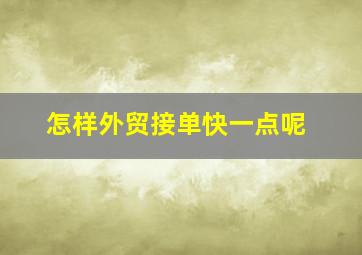 怎样外贸接单快一点呢